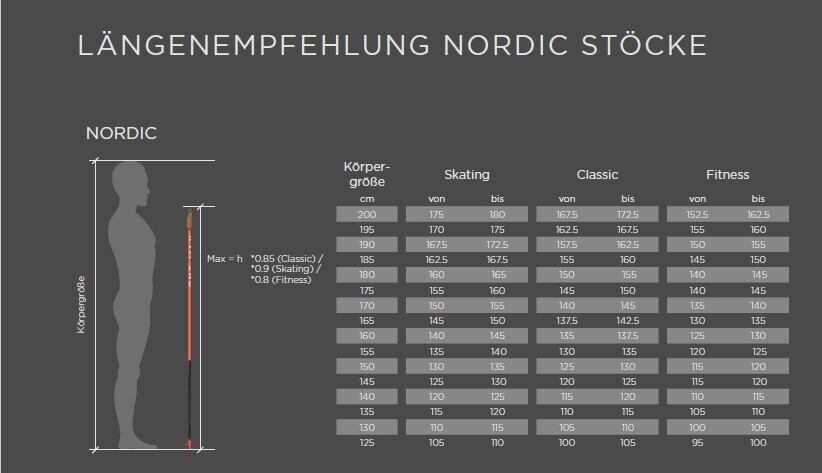 LÄNGENEMPFEHLUNG NORDIC STÖCKE

NORDIC

Körpergröße

Max = h *0.85 (Classic) / *0.9 (Skating) / *0.8 (Fitness)

| Körpergröße | Skating | | Classic | | Fitness | |
|---|---|---|---|---|---|---|
| cm | von | bis | von | bis | von | bis |
| 200 | 175 | 180 | 167.5 | 172.5 | 152.5 | 162.5 |
| 195 | 170 | 175 | 162.5 | 167.5 | 155 | 160 |
| 190 | 167.5 | 172.5 | 157.5 | 162.5 | 150 | 155 |
| 185 | 162.5 | 167.5 | 155 | 160 | 145 | 150 |
| 180 | 160 | 165 | 150 | 155 | 140 | 145 |
| 175 | 155 | 160 | 145 | 150 | 140 | 145 |
| 170 | 150 | 155 | 140 | 145 | 135 | 140 |
| 165 | 145 | 150 | 137.5 | 142.5 | 130 | 135 |
| 160 | 140 | 145 | 135 | 137.5 | 125 | 130 |
| 155 | 135 | 140 | 130 | 135 | 120 | 125 |
| 150 | 130 | 135 | 125 | 130 | 115 | 120 |
| 145 | 125 | 130 | 120 | 125 | 115 | 120 |
| 140 | 120 | 125 | 115 | 120 | 110 | 115 |
| 135 | 115 | 120 | 110 | 115 | 105 | 110 |
| 130 | 110 | 115 | 105 | 110 | 100 | 105 |
| 125 | 105 | 110 | 100 | 105 | 95 | 100 |